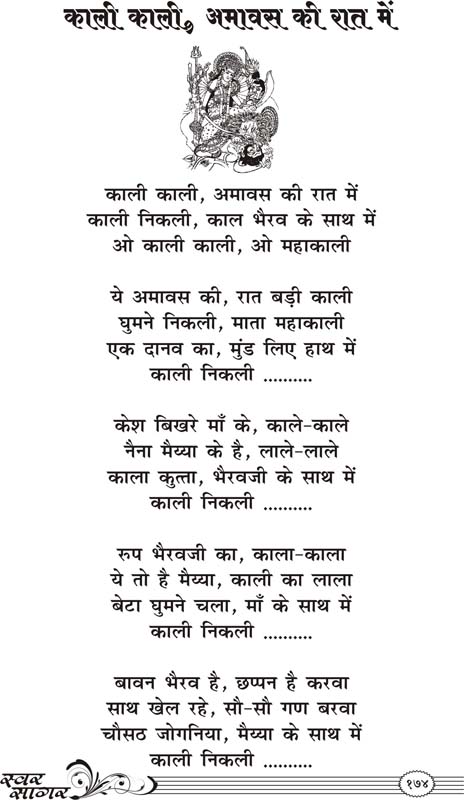 काली काली, अमावस की रात में

काली काली, अमावस की रात में
काली निकली, काल भैरव के साथ में
ओ काली काली, ओ महाकाली

ये अमावस की, रात बड़ी काली
घुमने निकली, माता महाकाली
एक दानव का, मुंड लिए हाथ में
काली निकली ..........

केश बिखरे माँ के, काले-काले
नैना मैय्या के है, लाले-लाले
काला कुत्ता, भैरवजी के साथ में
काली निकली ..........

रुप भैरवजी का, काला-काला
ये तो है मैय्या, काली का लाला
बेटा घुमने चला, माँ के साथ में
काली निकली ..........

बावन भैरव है, छप्पन है करवा
साथ खेल रहे, सौ-सौ गण बरवा
चौसठ जोगनिया, मैय्या के साथ में
काली निकली ..........

स्वर सागर

१७४